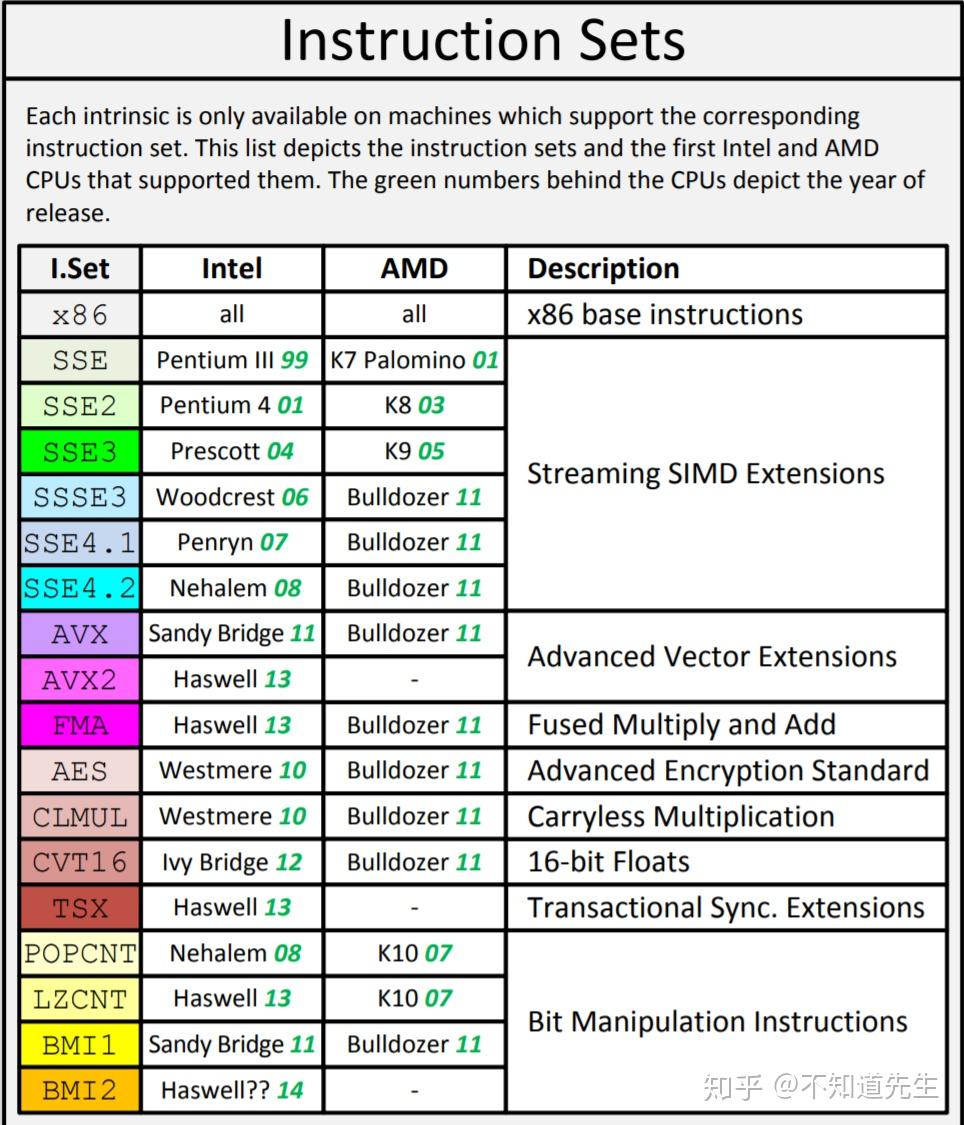 Instruction Sets

Each intrinsic is only available on machines which support the corresponding instruction set. This list depicts the instruction sets and the first Intel and AMD CPUs that supported them. The green numbers behind the CPUs depict the year of release.

| I.Set | Intel | AMD | Description |
|---|---|---|---|
| x86 | all | all | x86 base instructions |
| SSE | Pentium III 99 | K7 Palomino 01 | Streaming SIMD Extensions |
| SSE2 | Pentium 4 01 | K8 03 | |
| SSE3 | Prescott 04 | K9 05 | |
| SSSE3 | Woodcrest 06 | Bulldozer 11 | |
| SSE4.1 | Penryn 07 | Bulldozer 11 | |
| SSE4.2 | Nehalem 08 | Bulldozer 11 | |
| AVX | Sandy Bridge 11 | Bulldozer 11 | Advanced Vector Extensions |
| AVX2 | Haswell 13 | - | |
| FMA | Haswell 13 | Bulldozer 11 | Fused Multiply and Add |
| AES | Westmere 10 | Bulldozer 11 | Advanced Encryption Standard |
| CLMUL | Westmere 10 | Bulldozer 11 | Carryless Multiplication |
| CVT16 | Ivy Bridge 12 | Bulldozer 11 | 16-bit Floats |
| TSX | Haswell 13 | - | Transactional Sync. Extensions |
| POPCNT | Nehalem 08 | K10 07 | Bit Manipulation Instructions |
| LZCNT | Haswell 13 | K10 07 | |
| BMI1 | Sandy Bridge 11 | Bulldozer 11 | |
| BMI2 | Haswell?? 14 | - | |

知乎 @不知道先生